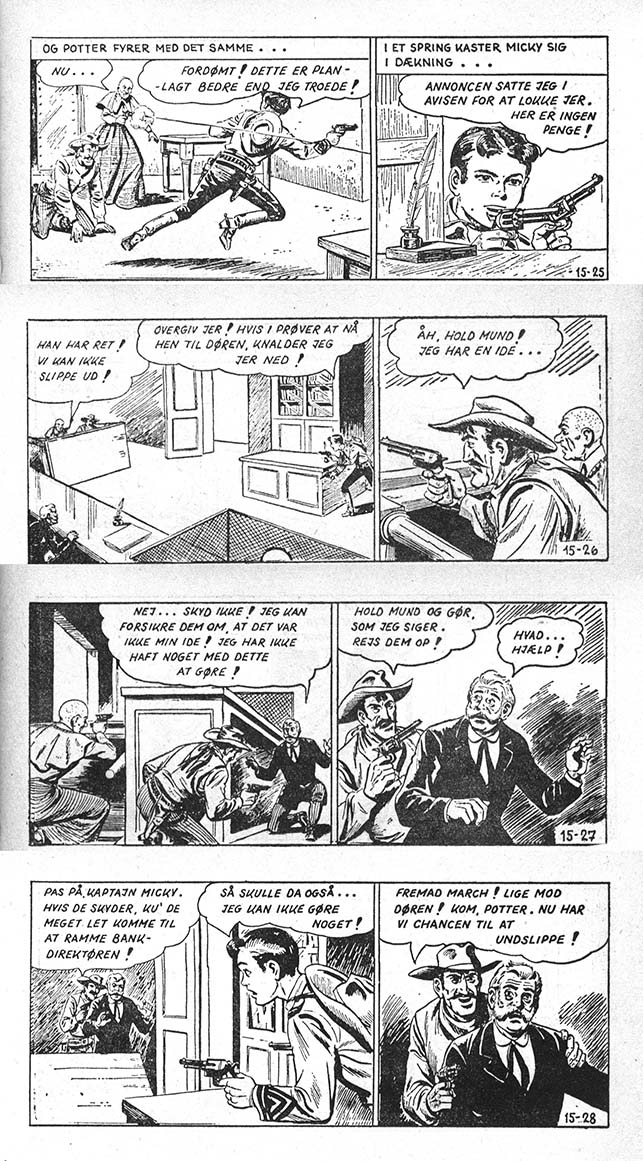 OG POTTER FYRER MED DET SAMME . . .

NU . . .

FORDØMT! DETTE ER PLANLAGT BEDRE END JEG TROEDE!

I ET SPRING KASTER MICKY SIG I DÆKNING . . .

ANNONCEN SATTE JEG I AVISEN FOR AT LOKKE JER. HER ER INGEN PENGE!

15-25

HAN HAR RET! VI KAN IKKE SLIPPE UD!

OVERGIV JER! HVIS I PRØVER AT NÅ HEN TIL DØREN, KNALDER JEG JER NED!

ÅH, HOLD MUND! JEG HAR EN IDE . . .

15-26

NEJ . . . SKYD IKKE! JEG KAN FORSIKRE DEM OM, AT DET VAR IKKE MIN IDE! JEG HAR IKKE HAFT NOGET MED DETTE AT GØRE!

HOLD MUND OG GØR, SOM JEG SIGER. REJS DEM OP!

HVAD . . . HJÆLP!

15-27

PAS PÅ, KAPTAJN MICKY. HVIS DE SKYDER, KU' DE MEGET LET KOMME TIL AT RAMME BANKDIREKTØREN!

SÅ SKULLE DA OGSÅ . . . JEG KAN IKKE GØRE NOGET!

FREMAD MARCH! LIGE MOD DØREN! KOM, POTTER. NU HAR VI CHANCEN TIL AT UNDSLIPPE!

15-28